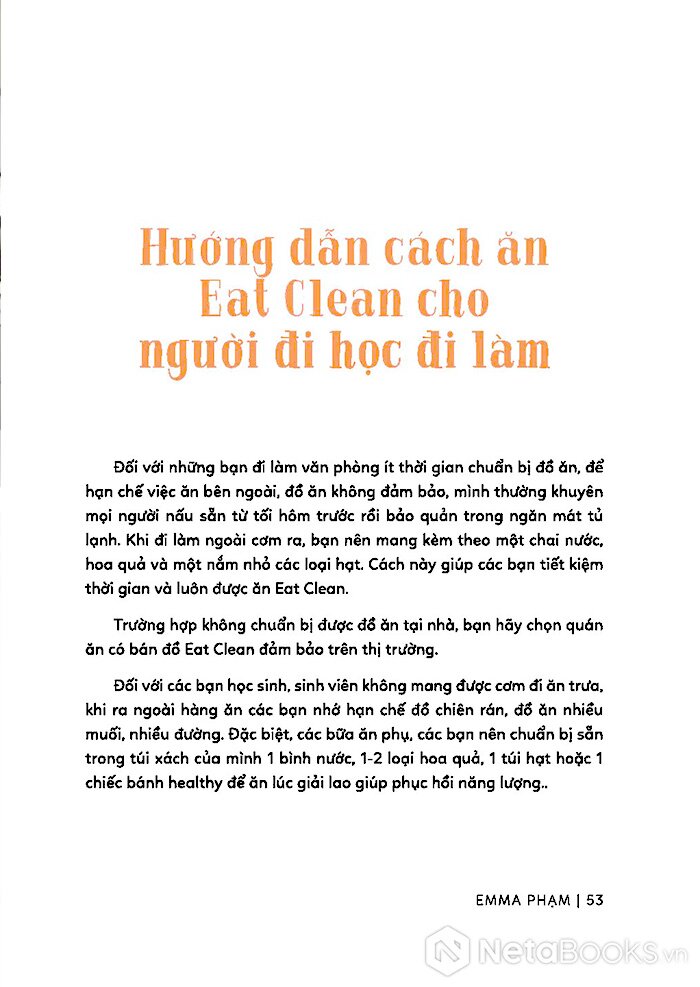 Hướng dẫn cách ăn Eat Clean cho người đi học đi làm

Đối với những bạn đi làm văn phòng ít thời gian chuẩn bị đồ ăn, để hạn chế việc ăn bên ngoài, đồ ăn không đảm bảo, mình thường khuyên mọi người nấu sẵn từ tối hôm trước rồi bảo quản trong ngăn mát tủ lạnh. Khi đi làm ngoài cơm ra, bạn nên mang kèm theo một chai nước, hoa quả và một nắm nhỏ các loại hạt. Cách này giúp các bạn tiết kiệm thời gian và luôn được ăn Eat Clean.

Trường hợp không chuẩn bị được đồ ăn tại nhà, bạn hãy chọn quán ăn có bán đồ Eat Clean đảm bảo trên thị trường.

Đối với các bạn học sinh, sinh viên không mang được cơm đi ăn trưa, khi ra ngoài hàng ăn các bạn nhớ hạn chế đồ chiên rán, đồ ăn nhiều muối, nhiều đường. Đặc biệt, các bữa ăn phụ, các bạn nên chuẩn bị sẵn trong túi xách của mình 1 bình nước, 1-2 loại hoa quả, 1 túi hạt hoặc 1 chiếc bánh healthy để ăn lúc giải lao giúp phục hồi năng lượng..

EMMA PHẠM | 53

NetaBooks.vn